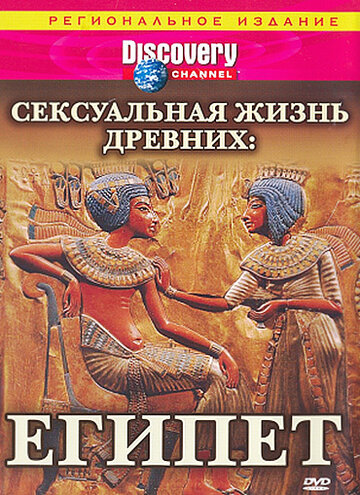 РЕГИОНАЛЬНОЕ ИЗДАНИЕ

Discovery CHANNEL

СЕКСУАЛЬНАЯ ЖИЗНЬ ДРЕВНИХ:

ЕГИПЕТ

DVD